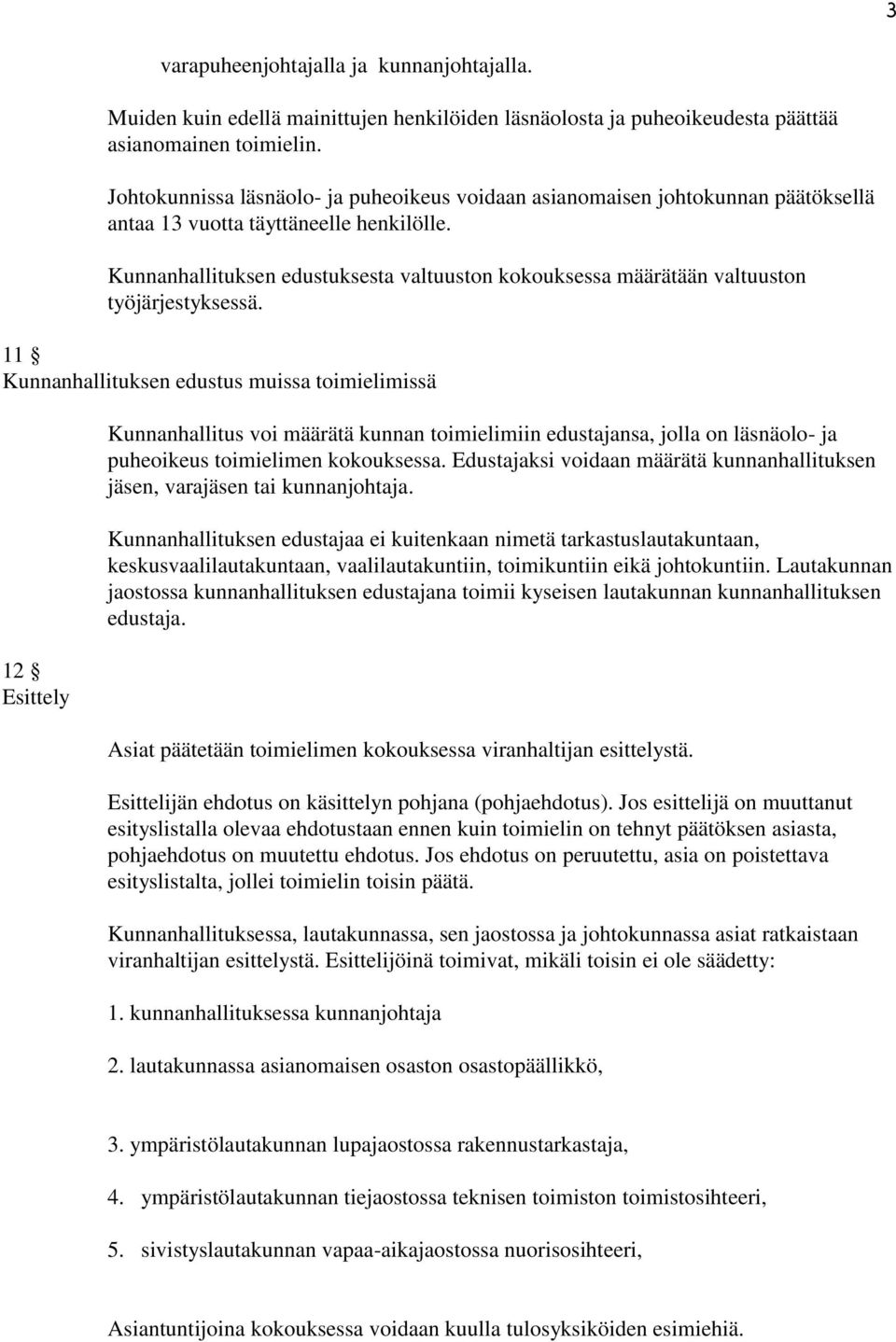 3

varapuheenjohtajalla ja kunnanjohtajalla.

Muiden kuin edellä mainittujen henkilöiden läsnäolosta ja puheoikeudesta päättää asianomainen toimielin.

Johtokunnissa läsnäolo- ja puheoikeus voidaan asianomaisen johtokunnan päätöksellä antaa 13 vuotta täyttäneelle henkilölle.

Kunnanhallituksen edustuksesta valtuuston kokouksessa määrätään valtuuston työjärjestyksessä.

11 §
Kunnanhallituksen edustus muissa toimielimissä

Kunnanhallitus voi määrätä kunnan toimielimiin edustajansa, jolla on läsnäolo- ja puheoikeus toimielimen kokouksessa. Edustajaksi voidaan määrätä kunnanhallituksen jäsen, varajäsen tai kunnanjohtaja.

Kunnanhallituksen edustajaa ei kuitenkaan nimetä tarkastuslautakuntaan, keskusvaalilautakuntaan, vaalilautakuntiin, toimikuntiin eikä johtokuntiin. Lautakunnan jaostossa kunnanhallituksen edustajana toimii kyseisen lautakunnan kunnanhallituksen edustaja.

12 §
Esittely

Asiat päätetään toimielimen kokouksessa viranhaltijan esittelystä.

Esittelijän ehdotus on käsittelyn pohjana (pohjaehdotus). Jos esittelijä on muuttanut esityslistalla olevaa ehdotustaan ennen kuin toimielin on tehnyt päätöksen asiasta, pohjaehdotus on muutettu ehdotus. Jos ehdotus on peruutettu, asia on poistettava esityslistalta, jollei toimielin toisin päätä.

Kunnanhallituksessa, lautakunnassa, sen jaostossa ja johtokunnassa asiat ratkaistaan viranhaltijan esittelystä. Esittelijöinä toimivat, mikäli toisin ei ole säädetty:

1. kunnanhallituksessa kunnanjohtaja

2. lautakunnassa asianomaisen osaston osastopäällikkö,

3. ympäristölautakunnan lupajaostossa rakennustarkastaja,

4. ympäristölautakunnan tiejaostossa teknisen toimiston toimistosihteeri,

5. sivistyslautakunnan vapaa-aikajaostossa nuorisosihteeri,

Asiantuntijoina kokouksessa voidaan kuulla tulosyksiköiden esimiehiä.